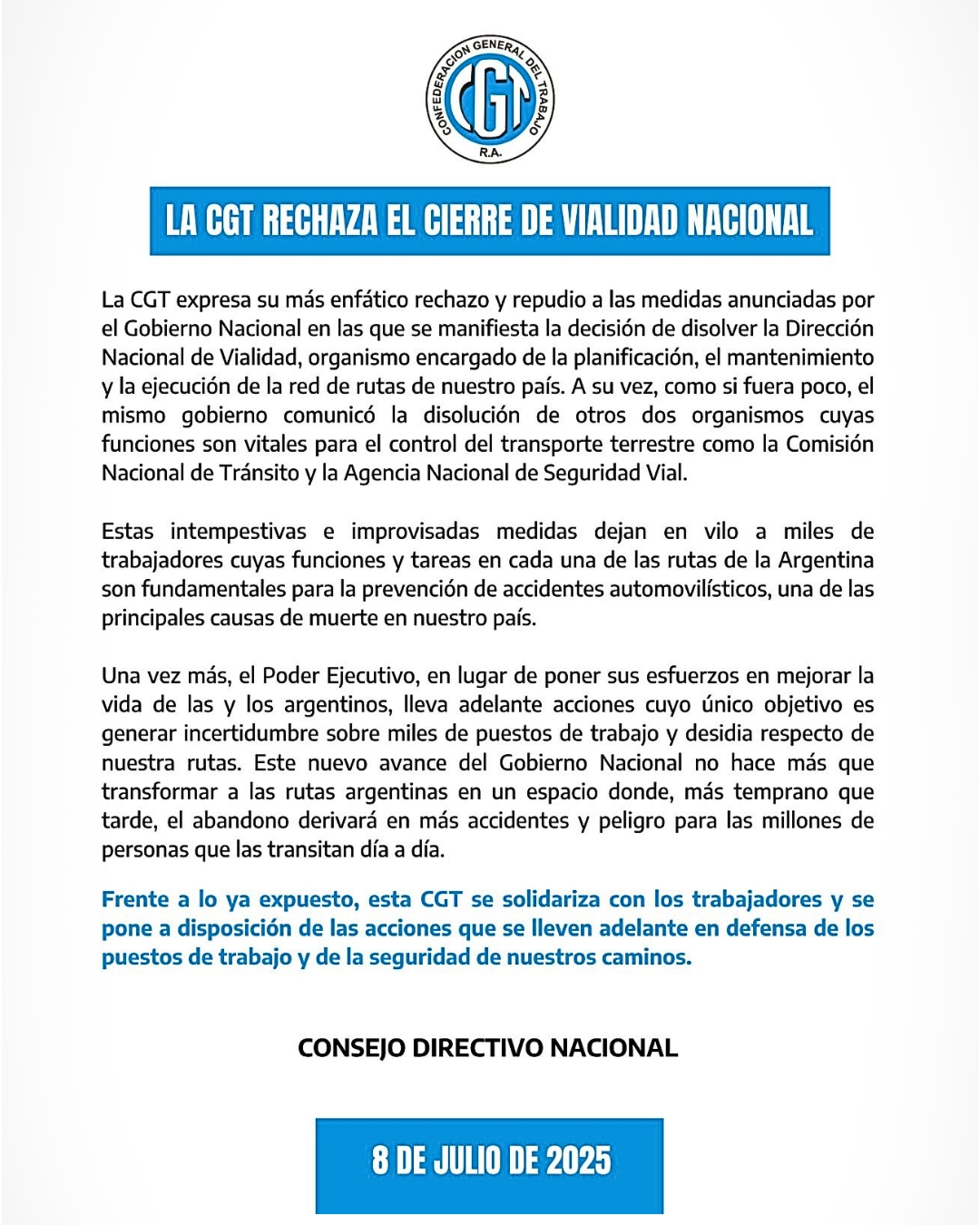 CONFEDERACION GENERAL DEL TRABAJO
CGT
R.A.

LA CGT RECHAZA EL CIERRE DE VIALIDAD NACIONAL

La CGT expresa su más enfático rechazo y repudio a las medidas anunciadas por el Gobierno Nacional en las que se manifiesta la decisión de disolver la Dirección Nacional de Vialidad, organismo encargado de la planificación, el mantenimiento y la ejecución de la red de rutas de nuestro país. A su vez, como si fuera poco, el mismo gobierno comunicó la disolución de otros dos organismos cuyas funciones son vitales para el control del transporte terrestre como la Comisión Nacional de Tránsito y la Agencia Nacional de Seguridad Vial.

Estas intempestivas e improvisadas medidas dejan en vilo a miles de trabajadores cuyas funciones y tareas en cada una de las rutas de la Argentina son fundamentales para la prevención de accidentes automovilísticos, una de las principales causas de muerte en nuestro país.

Una vez más, el Poder Ejecutivo, en lugar de poner sus esfuerzos en mejorar la vida de las y los argentinos, lleva adelante acciones cuyo único objetivo es generar incertidumbre sobre miles de puestos de trabajo y desidia respecto de nuestra rutas. Este nuevo avance del Gobierno Nacional no hace más que transformar a las rutas argentinas en un espacio donde, más temprano que tarde, el abandono derivará en más accidentes y peligro para las millones de personas que las transitan día a día.

Frente a lo ya expuesto, esta CGT se solidariza con los trabajadores y se pone a disposición de las acciones que se lleven adelante en defensa de los puestos de trabajo y de la seguridad de nuestros caminos.

CONSEJO DIRECTIVO NACIONAL

8 DE JULIO DE 2025